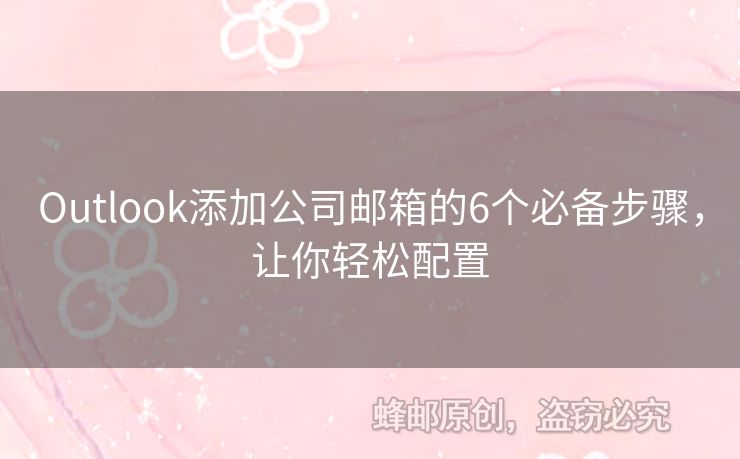 Outlook添加公司邮箱的6个必备步骤，让你轻松配置

蜂邮原创，盗窃必究